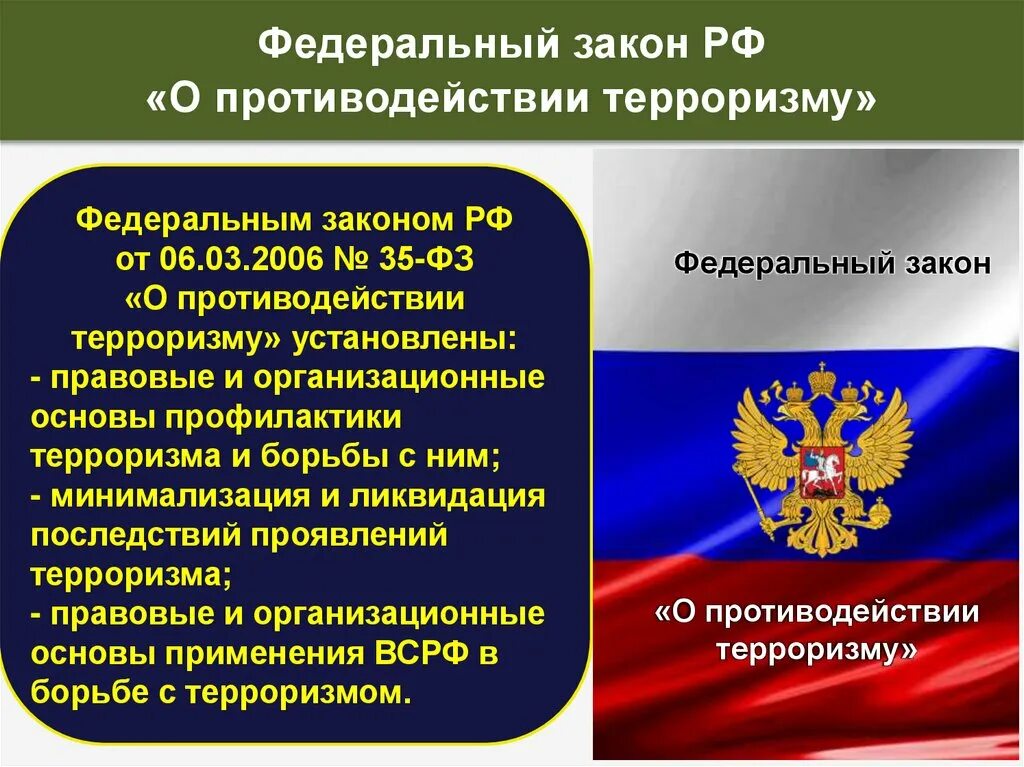 Федеральный закон РФ
«О противодействии терроризму»

Федеральным законом РФ от 06.03.2006 № 35-ФЗ «О противодействии терроризму» установлены:
- правовые и организационные основы профилактики терроризма и борьбы с ним;
- минимализация и ликвидация последствий проявлений терроризма;
- правовые и организационные основы применения ВСРФ в борьбе с терроризмом.

Федеральный закон

«О противодействии терроризму»